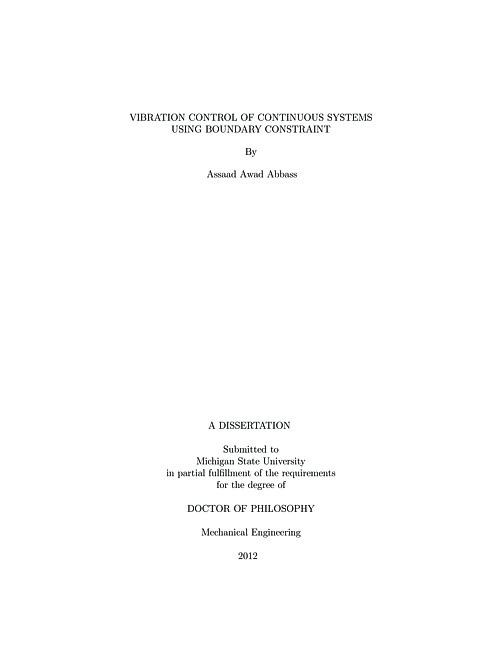 VIBRATION CONTROL OF CONTINUOUS SYSTEMS USING BOUNDARY CONSTRAINT

By

Assaad Awad Abbass

A DISSERTATION

Submitted to
Michigan State University
in partial fulfillment of the requirements
for the degree of

DOCTOR OF PHILOSOPHY

Mechanical Engineering

2012